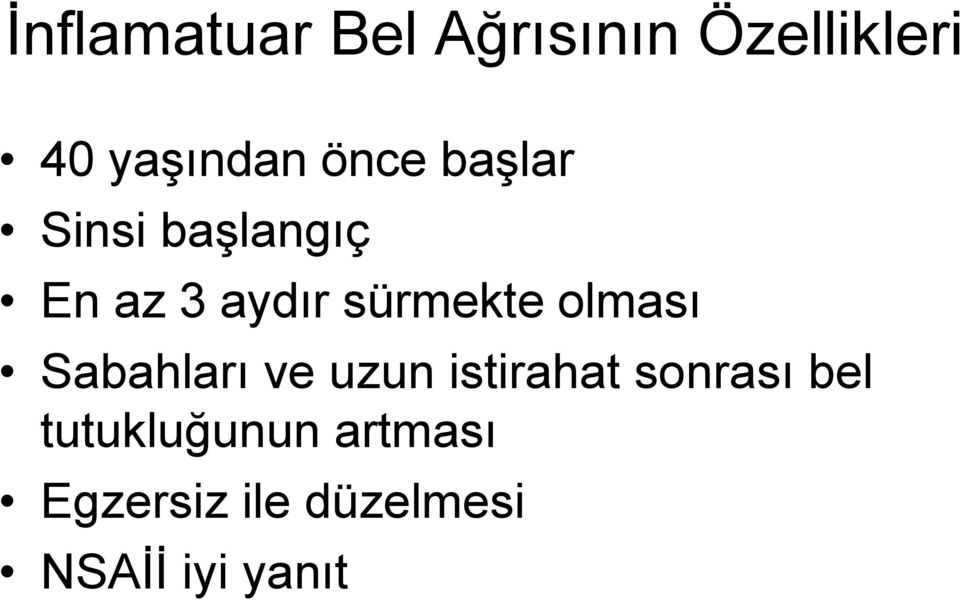 İnflamatuar Bel Ağrısının Özellikleri

• 40 yaşından önce başlar
• Sinsi başlangıç
• En az 3 aydır sürmekte olması
• Sabahları ve uzun istirahat sonrası bel tutukluğunun artması
• Egzersiz ile düzelmesi
• NSAİİ iyi yanıt